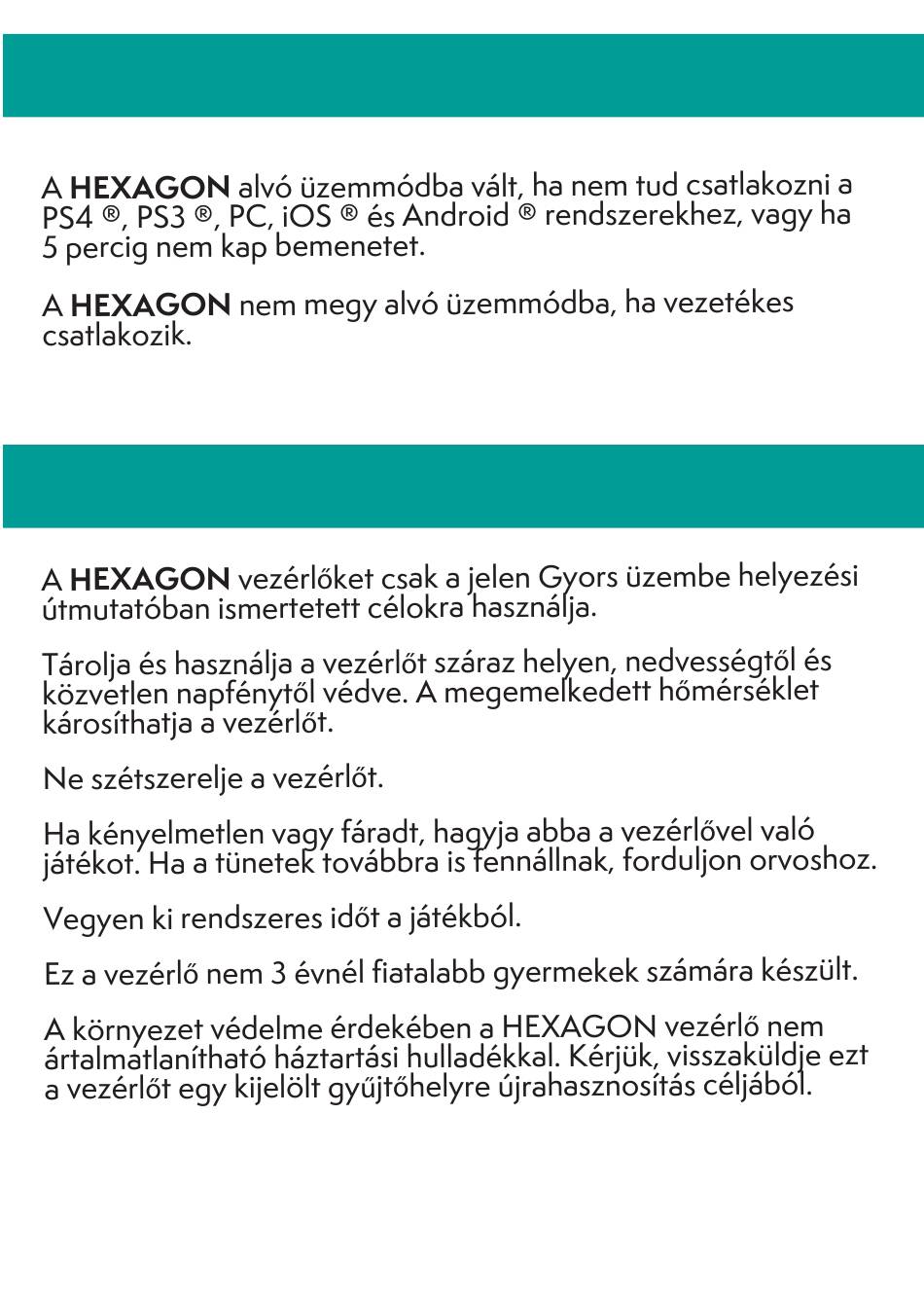 A **HEXAGON** alvó üzemmódba vált, ha nem tud csatlakozni a PS4 ®, PS3 ®, PC, iOS ® és Android ® rendszerekhez, vagy ha 5 percig nem kap bemenetet.

A **HEXAGON** nem megy alvó üzemmódba, ha vezetékes csatlakozik.

A **HEXAGON** vezérlőket csak a jelen Gyors üzembe helyezési útmutatóban ismertetett célokra használja.

Tárolja és használja a vezérlőt száraz helyen, nedvességtől és közvetlen napfénytől védve. A megemelkedett hőmérséklet károsíthatja a vezérlőt.

Ne szétszerelje a vezérlőt.

Ha kényelmetlen vagy fáradt, hagyja abba a vezérlővel való játékot. Ha a tünetek továbbra is fennállnak, forduljon orvoshoz.

Vegyen ki rendszeres időt a játékból.

Ez a vezérlő nem 3 évnél fiatalabb gyermekek számára készült.

A környezet védelme érdekében a HEXAGON vezérlő nem ártalmatlanítható háztartási hulladékkal. Kérjük, visszaküldje ezt a vezérlőt egy kijelölt gyűjtőhelyre újrahasznosítás céljából.